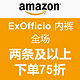 amazon

ExOfficio 内裤 全场

两条及以上

下单75折